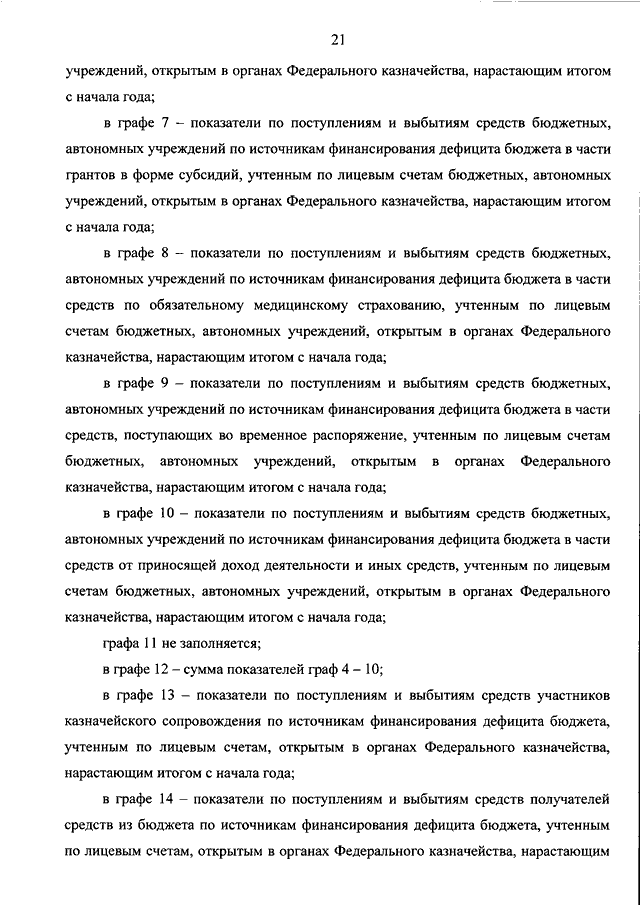 21

учреждений, открытым в органах Федерального казначейства, нарастающим итогом с начала года;

в графе 7 – показатели по поступлениям и выбытиям средств бюджетных, автономных учреждений по источникам финансирования дефицита бюджета в части грантов в форме субсидий, учтенным по лицевым счетам бюджетных, автономных учреждений, открытым в органах Федерального казначейства, нарастающим итогом с начала года;

в графе 8 – показатели по поступлениям и выбытиям средств бюджетных, автономных учреждений по источникам финансирования дефицита бюджета в части средств по обязательному медицинскому страхованию, учтенным по лицевым счетам бюджетных, автономных учреждений, открытым в органах Федерального казначейства, нарастающим итогом с начала года;

в графе 9 – показатели по поступлениям и выбытиям средств бюджетных, автономных учреждений по источникам финансирования дефицита бюджета в части средств, поступающих во временное распоряжение, учтенным по лицевым счетам бюджетных, автономных учреждений, открытым в органах Федерального казначейства, нарастающим итогом с начала года;

в графе 10 – показатели по поступлениям и выбытиям средств бюджетных, автономных учреждений по источникам финансирования дефицита бюджета в части средств от приносящей доход деятельности и иных средств, учтенным по лицевым счетам бюджетных, автономных учреждений, открытым в органах Федерального казначейства, нарастающим итогом с начала года;

графа 11 не заполняется;

в графе 12 – сумма показателей граф 4 – 10;

в графе 13 – показатели по поступлениям и выбытиям средств участников казначейского сопровождения по источникам финансирования дефицита бюджета, учтенным по лицевым счетам, открытым в органах Федерального казначейства, нарастающим итогом с начала года;

в графе 14 – показатели по поступлениям и выбытиям средств получателей средств из бюджета по источникам финансирования дефицита бюджета, учтенным по лицевым счетам, открытым в органах Федерального казначейства, нарастающим